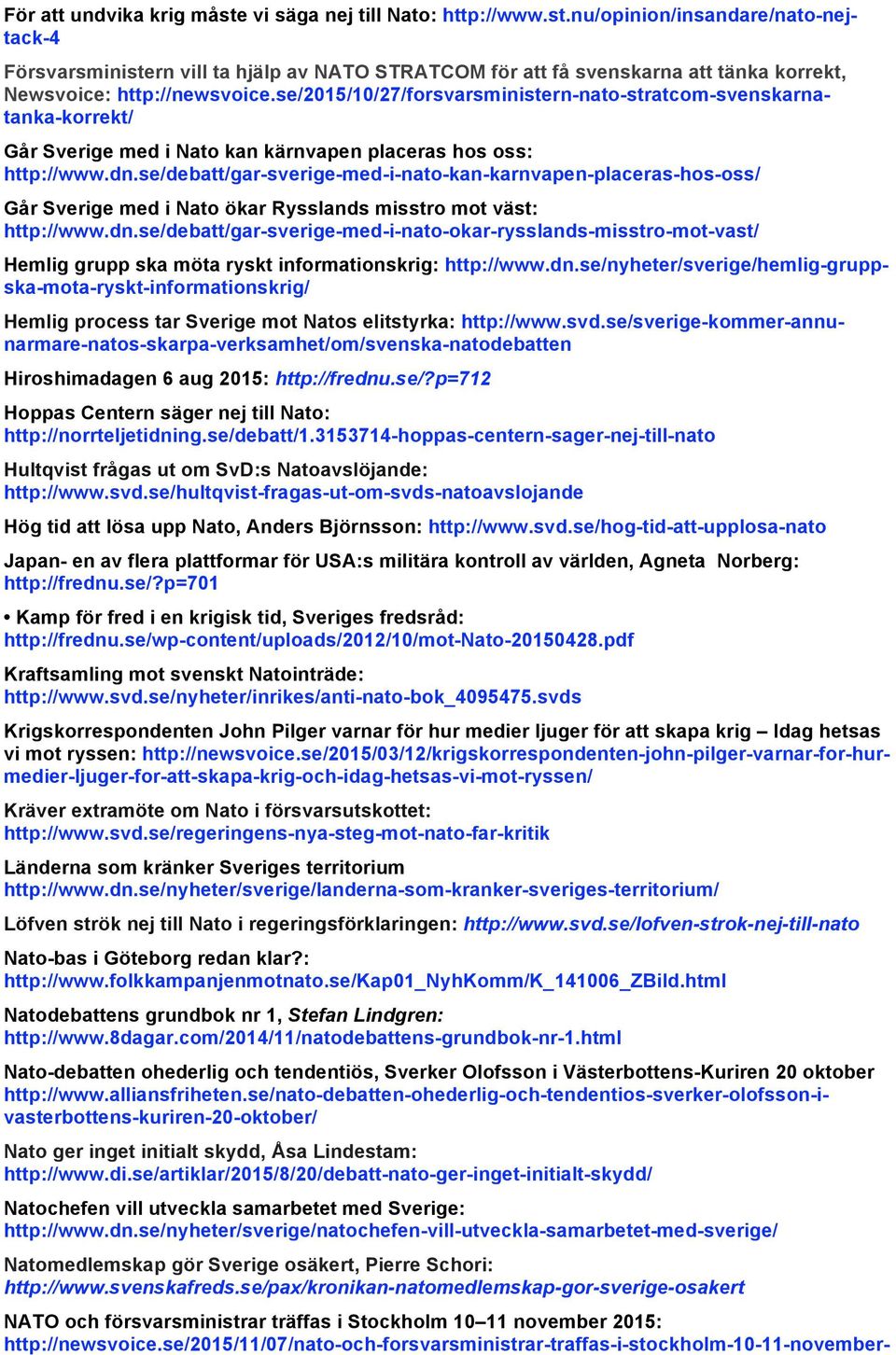 För att undvika krig måste vi säga nej till Nato: http://www.st.nu/opinion/insandare/nato-nej-tack-4

Försvarsministern vill ta hjälp av NATO STRATCOM för att få svenskarna att tänka korrekt, Newsvoice: http://newsvoice.se/2015/10/27/forsvarsministern-nato-stratcom-svenskarna-tanka-korrekt/

Går Sverige med i Nato kan kärnvapen placeras hos oss: http://www.dn.se/debatt/gar-sverige-med-i-nato-kan-karnvapen-placeras-hos-oss/

Går Sverige med i Nato ökar Rysslands misstro mot väst: http://www.dn.se/debatt/gar-sverige-med-i-nato-okar-rysslands-misstro-mot-vast/

Hemlig grupp ska möta ryskt informationskrig: http://www.dn.se/nyheter/sverige/hemlig-grupp-ska-mota-ryskt-informationskrig/

Hemlig process tar Sverige mot Natos elitstyrka: http://www.svd.se/sverige-kommer-annu-narmare-natos-skarpa-verksamhet/om/svenska-natodebatten

Hiroshimadagen 6 aug 2015: http://frednu.se/?p=712

Hoppas Centern säger nej till Nato: http://norrteljetidning.se/debatt/1.3153714-hoppas-centern-sager-nej-till-nato

Hultqvist frågas ut om SvD:s Natoavslöjande: http://www.svd.se/hultqvist-fragas-ut-om-svds-natoavslojande

Hög tid att lösa upp Nato, Anders Björnsson: http://www.svd.se/hog-tid-att-upplosa-nato

Japan- en av flera plattformar för USA:s militära kontroll av världen, Agneta Norberg: http://frednu.se/?p=701

• Kamp för fred i en krigisk tid, Sveriges fredsråd: http://frednu.se/wp-content/uploads/2012/10/mot-Nato-20150428.pdf

Kraftsamling mot svenskt Natointräde: http://www.svd.se/nyheter/inrikes/anti-nato-bok_4095475.svds

Krigskorrespondenten John Pilger varnar för hur medier ljuger för att skapa krig – Idag hetsas vi mot ryssen: http://newsvoice.se/2015/03/12/krigskorrespondenten-john-pilger-varnar-for-hur-medier-ljuger-for-att-skapa-krig-och-idag-hetsas-vi-mot-ryssen/

Kräver extramöte om Nato i försvarsutskottet: http://www.svd.se/regeringens-nya-steg-mot-nato-far-kritik

Länderna som kränker Sveriges territorium http://www.dn.se/nyheter/sverige/landerna-som-kranker-sveriges-territorium/

Löfven strök nej till Nato i regeringsförklaringen: http://www.svd.se/lofven-strok-nej-till-nato

Nato-bas i Göteborg redan klar?: http://www.folkkampanjenmotnato.se/Kap01_NyhKomm/K_141006_ZBild.html

Natodebattens grundbok nr 1, Stefan Lindgren: http://www.8dagar.com/2014/11/natodebattens-grundbok-nr-1.html

Nato-debatten ohederlig och tendentiös, Sverker Olofsson i Västerbottens-Kuriren 20 oktober http://www.alliansfriheten.se/nato-debatten-ohederlig-och-tendentios-sverker-olofsson-i-vasterbottens-kuriren-20-oktober/

Nato ger inget initialt skydd, Åsa Lindestam: http://www.di.se/artiklar/2015/8/20/debatt-nato-ger-inget-initialt-skydd/

Natochefen vill utveckla samarbetet med Sverige: http://www.dn.se/nyheter/sverige/natochefen-vill-utveckla-samarbetet-med-sverige/

Natomedlemskap gör Sverige osäkert, Pierre Schori: http://www.svenskafreds.se/pax/kronikan-natomedlemskap-gor-sverige-osakert

NATO och försvarsministrar träffas i Stockholm 10–11 november 2015: http://newsvoice.se/2015/11/07/nato-och-forsvarsministrar-traffas-i-stockholm-10-11-november-